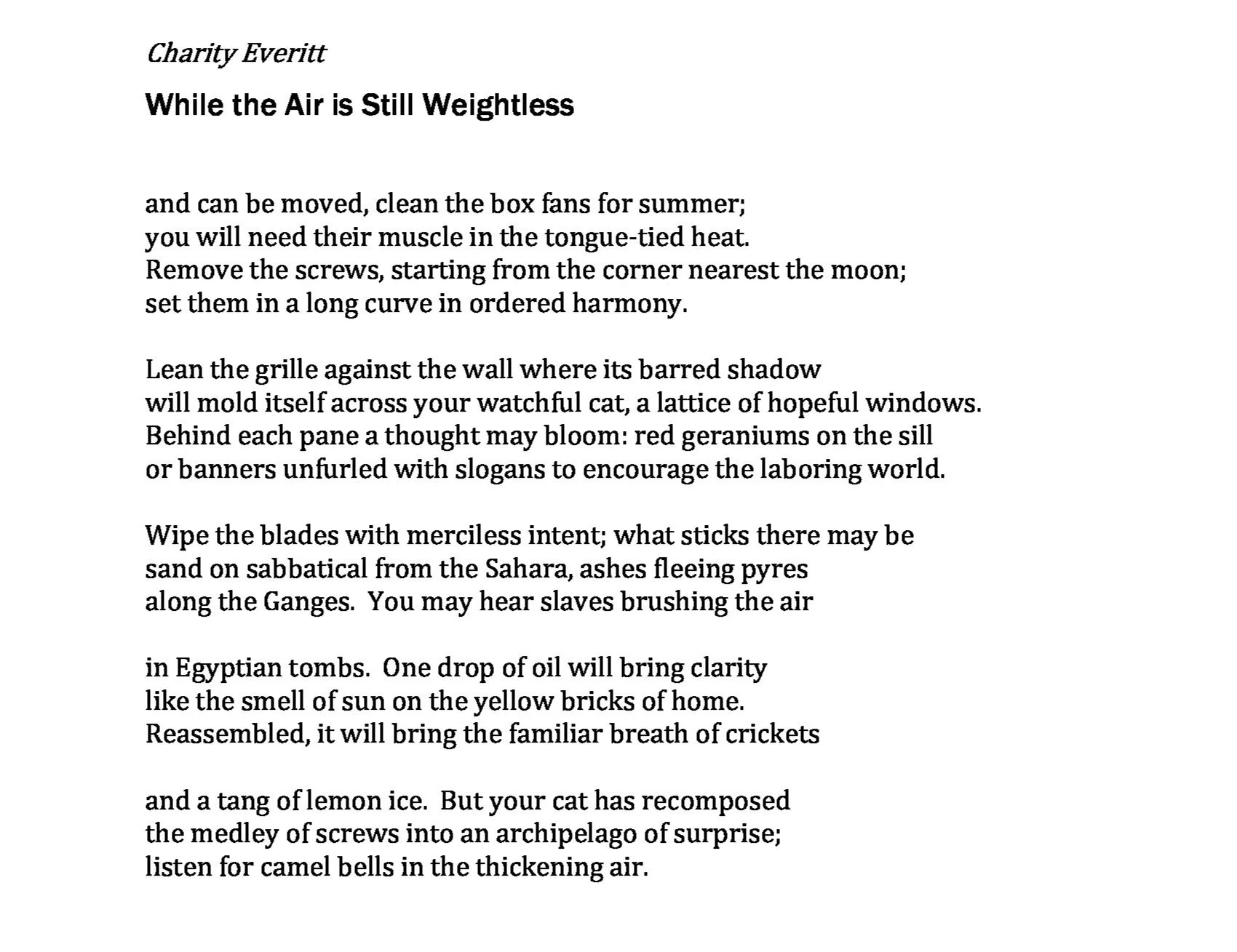 Charity Everitt

While the Air is Still Weightless

and can be moved, clean the box fans for summer;
you will need their muscle in the tongue-tied heat.
Remove the screws, starting from the corner nearest the moon;
set them in a long curve in ordered harmony.

Lean the grille against the wall where its barred shadow
will mold itself across your watchful cat, a lattice of hopeful windows.
Behind each pane a thought may bloom: red geraniums on the sill
or banners unfurled with slogans to encourage the laboring world.

Wipe the blades with merciless intent; what sticks there may be
sand on sabbatical from the Sahara, ashes fleeing pyres
along the Ganges. You may hear slaves brushing the air

in Egyptian tombs. One drop of oil will bring clarity
like the smell of sun on the yellow bricks of home.
Reassembled, it will bring the familiar breath of crickets

and a tang of lemon ice. But your cat has recomposed
the medley of screws into an archipelago of surprise;
listen for camel bells in the thickening air.